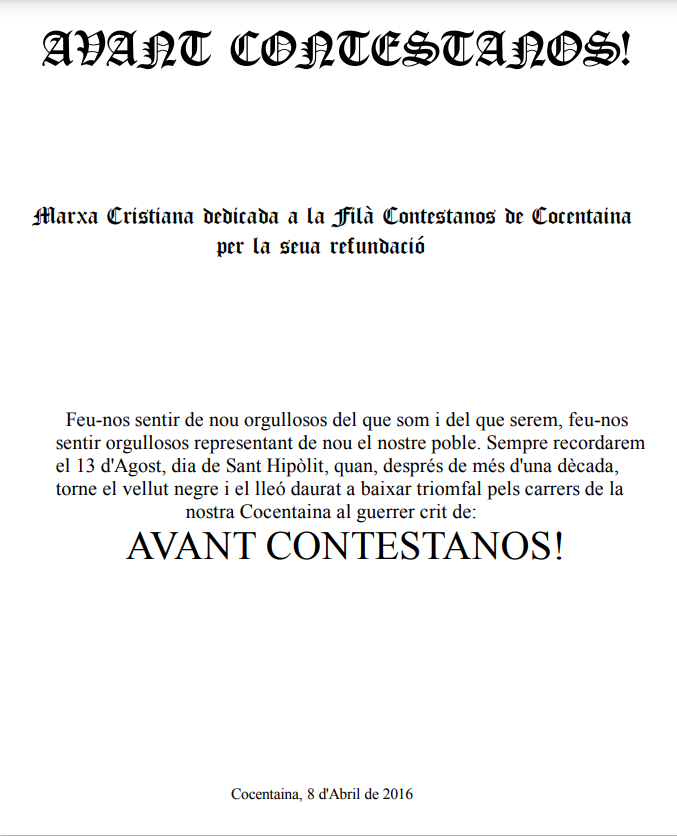 AVANT CONTESTANOS!

Marxa Cristiana dedicada a la Filà Contestanos de Cocentaina per la seua refundació

Feu-nos sentir de nou orgullosos del que som i del que serem, feu-nos sentir orgullosos representant de nou el nostre poble. Sempre recordarem el 13 d'Agost, dia de Sant Hipòlit, quan, després de més d'una dècada, torne el vellut negre i el lleó daurat a baixar triomfal pels carrers de la nostra Cocentaina al guerrer crit de:

AVANT CONTESTANOS!

Cocentaina, 8 d'Abril de 2016